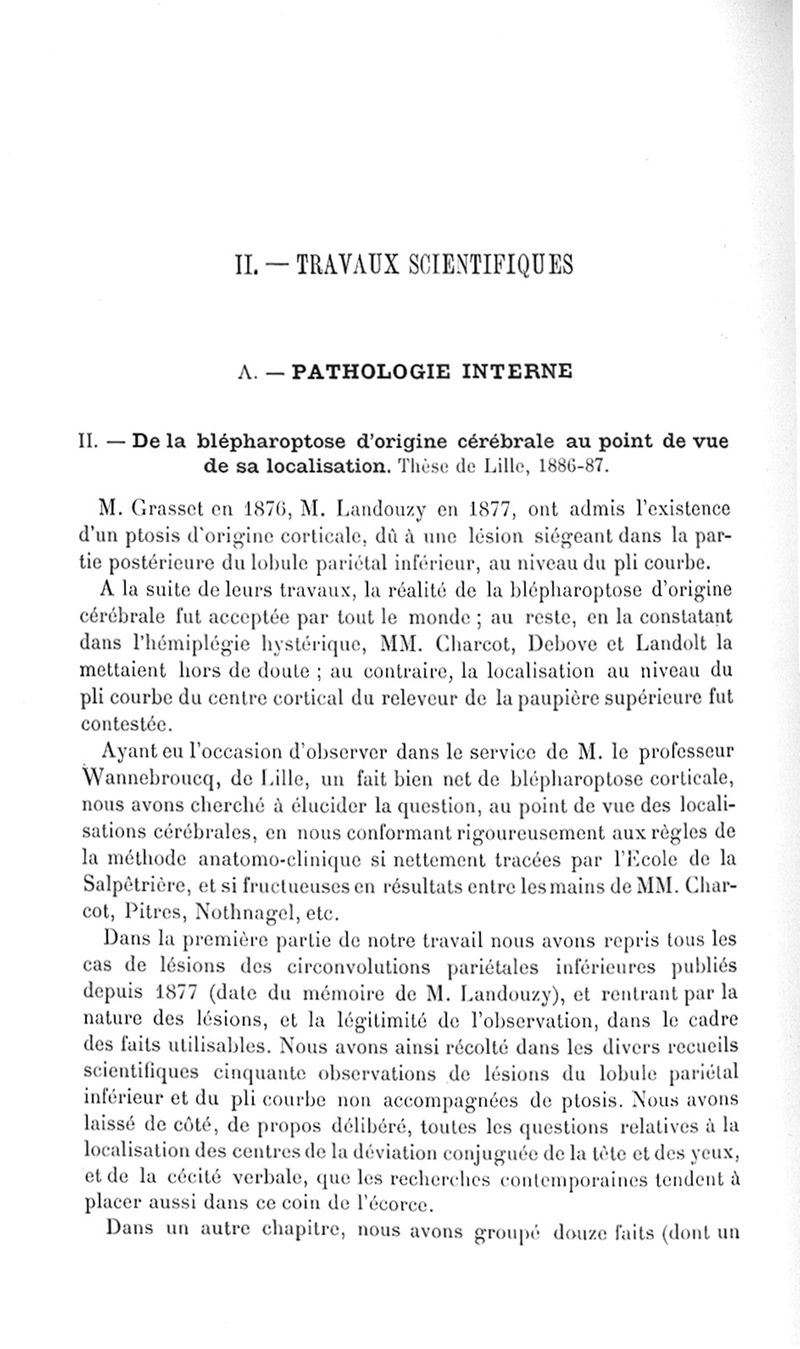 II. — TRAVAUX SCIENTIFIQUES

A. — PATHOLOGIE INTERNE

II. — De la blépharoptose d'origine cérébrale au point de vue de sa localisation. Thèse de Lille, 1886-87.

M. Grasset en 1876, M. Landouzy en 1877, ont admis l'existence d'un ptosis d'origine corticale, dû à une lésion siégeant dans la partie postérieure du lobule pariétal inférieur, au niveau du pli courbe.

A la suite de leurs travaux, la réalité de la blépharoptose d'origine cérébrale fut acceptée par tout le monde ; au reste, en la constatant dans l'hémiplégie hystérique, MM. Charcot, Debove et Landolt la mettaient hors de doute ; au contraire, la localisation au niveau du pli courbe du centre cortical du releveur de la paupière supérieure fut contestée.

Ayant eu l'occasion d'observer dans le service de M. le professeur Wannebroucq, de Lille, un fait bien net de blépharoptose corticale, nous avons cherché à élucider la question, au point de vue des localisations cérébrales, en nous conformant rigoureusement aux règles de la méthode anatomo-clinique si nettement tracées par l'Ecole de la Salpêtrière, et si fructueuses en résultats entre les mains de MM. Charcot, Pitres, Nothnagel, etc.

Dans la première partie de notre travail nous avons repris tous les cas de lésions des circonvolutions pariétales inférieures publiés depuis 1877 (date du mémoire de M. Landouzy), et rentrant par la nature des lésions, et la légitimité de l'observation, dans le cadre des faits utilisables. Nous avons ainsi récolté dans les divers recueils scientifiques cinquante observations de lésions du lobule pariétal inférieur et du pli courbe non accompagnées de ptosis. Nous avons laissé de côté, de propos délibéré, toutes les questions relatives à la localisation des centres de la déviation conjuguée de la tête et des yeux, et de la cécité verbale, que les recherches contemporaines tendent à placer aussi dans ce coin de l'écorce.

Dans un autre chapitre, nous avons groupé douze faits (dont un